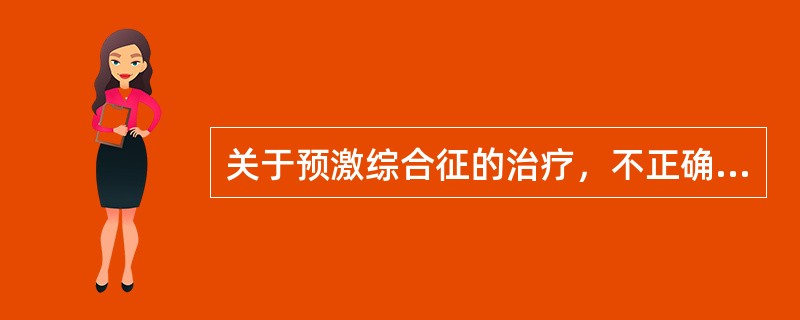 关于预激综合征的治疗，不正确...